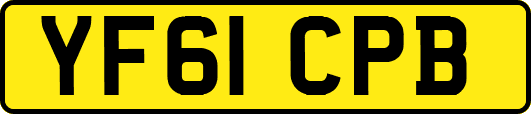 YF61 CPB